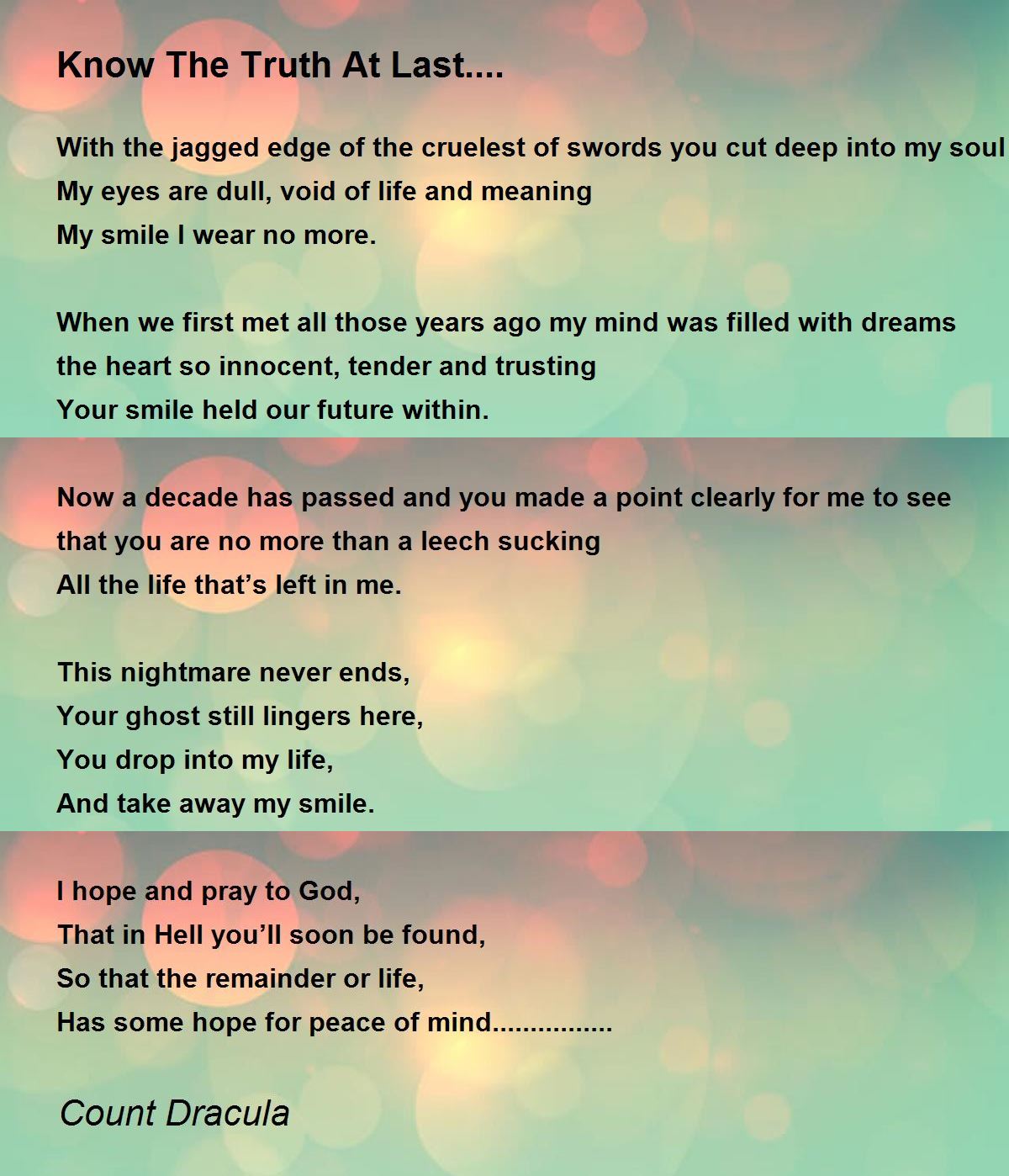 Know The Truth At Last....

With the jagged edge of the cruelest of swords you cut deep into my soul
My eyes are dull, void of life and meaning
My smile I wear no more.

When we first met all those years ago my mind was filled with dreams
the heart so innocent, tender and trusting
Your smile held our future within.

Now a decade has passed and you made a point clearly for me to see
that you are no more than a leech sucking
All the life that’s left in me.

This nightmare never ends,
Your ghost still lingers here,
You drop into my life,
And take away my smile.

I hope and pray to God,
That in Hell you’ll soon be found,
So that the remainder or life,
Has some hope for peace of mind................

Count Dracula